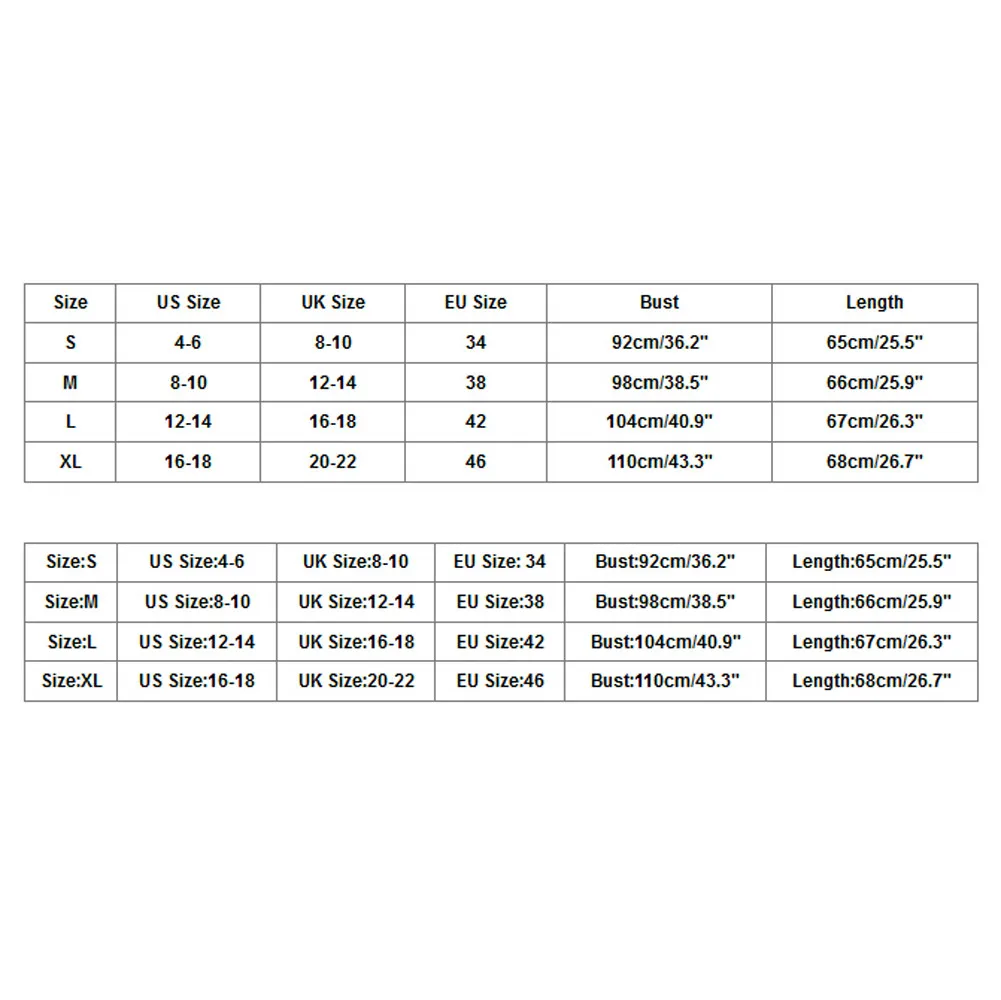 | Size | US Size | UK Size | EU Size | Bust | Length |
|---|---|---|---|---|---|
| S | 4-6 | 8-10 | 34 | 92cm/36.2" | 65cm/25.5" |
| M | 8-10 | 12-14 | 38 | 98cm/38.5" | 66cm/25.9" |
| L | 12-14 | 16-18 | 42 | 104cm/40.9" | 67cm/26.3" |
| XL | 16-18 | 20-22 | 46 | 110cm/43.3" | 68cm/26.7" |

| Size:S | US Size:4-6 | UK Size:8-10 | EU Size: 34 | Bust:92cm/36.2" | Length:65cm/25.5" |
|---|---|---|---|---|---|
| Size:M | US Size:8-10 | UK Size:12-14 | EU Size:38 | Bust:98cm/38.5" | Length:66cm/25.9" |
| Size:L | US Size:12-14 | UK Size:16-18 | EU Size:42 | Bust:104cm/40.9" | Length:67cm/26.3" |
| Size:XL | US Size:16-18 | UK Size:20-22 | EU Size:46 | Bust:110cm/43.3" | Length:68cm/26.7" |